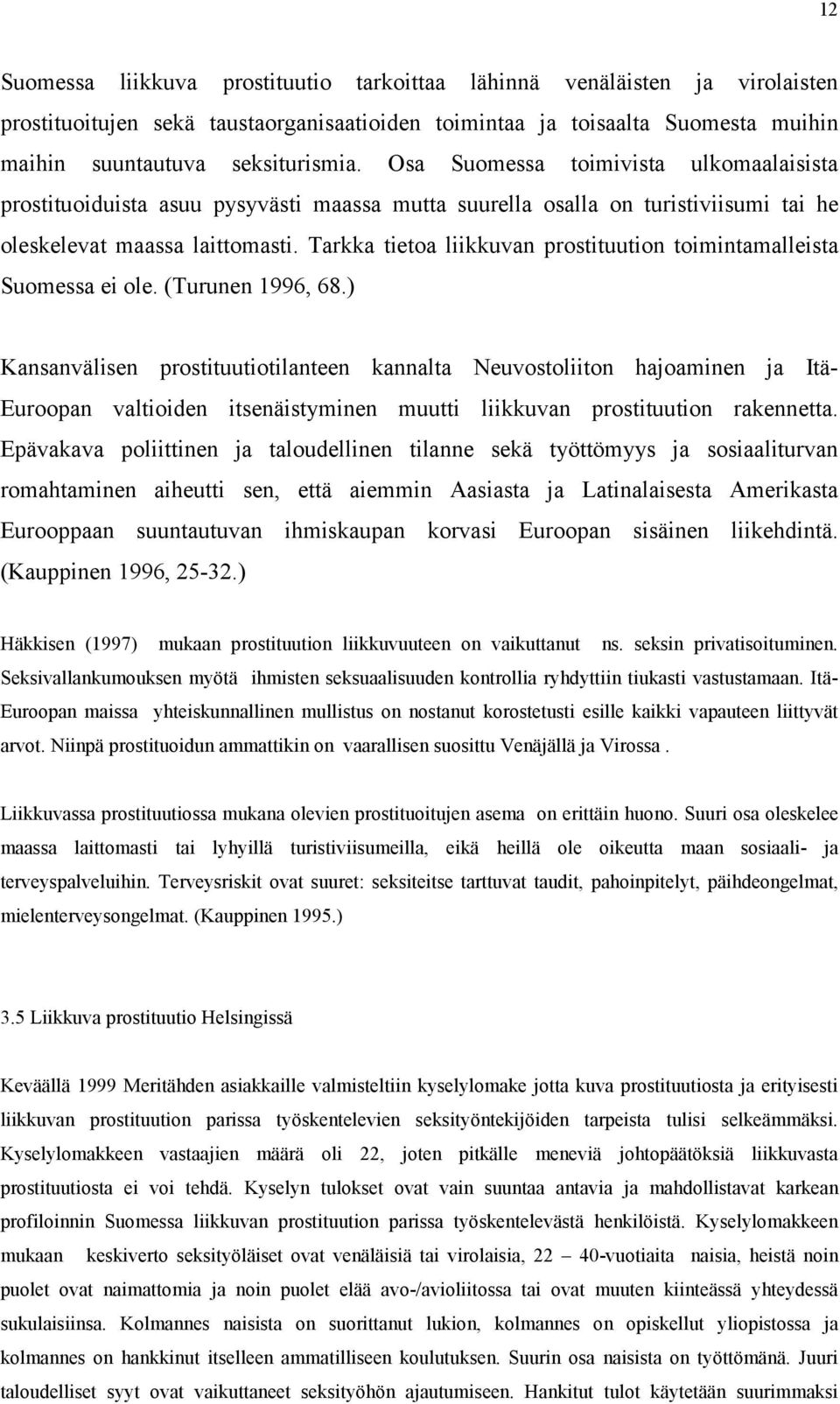 12

Suomessa liikkuva prostituutio tarkoittaa lähinnä venäläisten ja virolaisten prostituoitujen sekä taustaorganisaatioiden toimintaa ja toisaalta Suomesta muihin maihin suuntautuva seksiturismia. Osa Suomessa toimivista ulkomaalaisista prostituoiduista asuu pysyvästi maassa mutta suurella osalla on turistiviisumi tai he oleskelevat maassa laittomasti. Tarkka tietoa liikkuvan prostituution toimintamalleista Suomessa ei ole. (Turunen 1996, 68.)

Kansanvälisen prostituutiotilanteen kannalta Neuvostoliiton hajoaminen ja Itä-Euroopan valtioiden itsenäistyminen muutti liikkuvan prostituution rakennetta. Epävakava poliittinen ja taloudellinen tilanne sekä työttömyys ja sosiaaliturvan romahtaminen aiheutti sen, että aiemmin Aasiasta ja Latinalaisesta Amerikasta Eurooppaan suuntautuvan ihmiskaupan korvasi Euroopan sisäinen liikehdintä. (Kauppinen 1996, 25-32.)

Häkkisen (1997) mukaan prostituution liikkuvuuteen on vaikuttanut ns. seksin privatisoituminen. Seksivallankumouksen myötä ihmisten seksuaalisuuden kontrollia ryhdyttiin tiukasti vastustamaan. Itä-Euroopan maissa yhteiskunnallinen mullistus on nostanut korostetusti esille kaikki vapauteen liittyvät arvot. Niinpä prostituoidun ammattikin on vaarallisen suosittu Venäjällä ja Virossa .

Liikkuvassa prostituutiossa mukana olevien prostituoitujen asema on erittäin huono. Suuri osa oleskelee maassa laittomasti tai lyhyillä turistiviisumeilla, eikä heillä ole oikeutta maan sosiaali- ja terveyspalveluihin. Terveysriskit ovat suuret: seksiteitse tarttuvat taudit, pahoinpitelyt, päihdeongelmat, mielenterveysongelmat. (Kauppinen 1995.)

3.5 Liikkuva prostituutio Helsingissä

Keväällä 1999 Meritähden asiakkaille valmisteltiin kyselylomake jotta kuva prostituutiosta ja erityisesti liikkuvan prostituution parissa työskentelevien seksityöntekijöiden tarpeista tulisi selkeämmäksi. Kyselylomakkeen vastaajien määrä oli 22, joten pitkälle meneviä johtopäätöksiä liikkuvasta prostituutiosta ei voi tehdä. Kyselyn tulokset ovat vain suuntaa antavia ja mahdollistavat karkean profiloinnin Suomessa liikkuvan prostituution parissa työskentelevästä henkilöistä. Kyselylomakkeen mukaan keskiverto seksityöläiset ovat venäläisiä tai virolaisia, 22 – 40-vuotiaita naisia, heistä noin puolet ovat naimattomia ja noin puolet elää avo-/avioliitossa tai ovat muuten kiinteässä yhteydessä sukulaisiinsa. Kolmannes naisista on suorittanut lukion, kolmannes on opiskellut yliopistossa ja kolmannes on hankkinut itselleen ammatilliseen koulutuksen. Suurin osa naisista on työttömänä. Juuri taloudelliset syyt ovat vaikuttaneet seksityöhön ajautumiseen. Hankitut tulot käytetään suurimmaksi